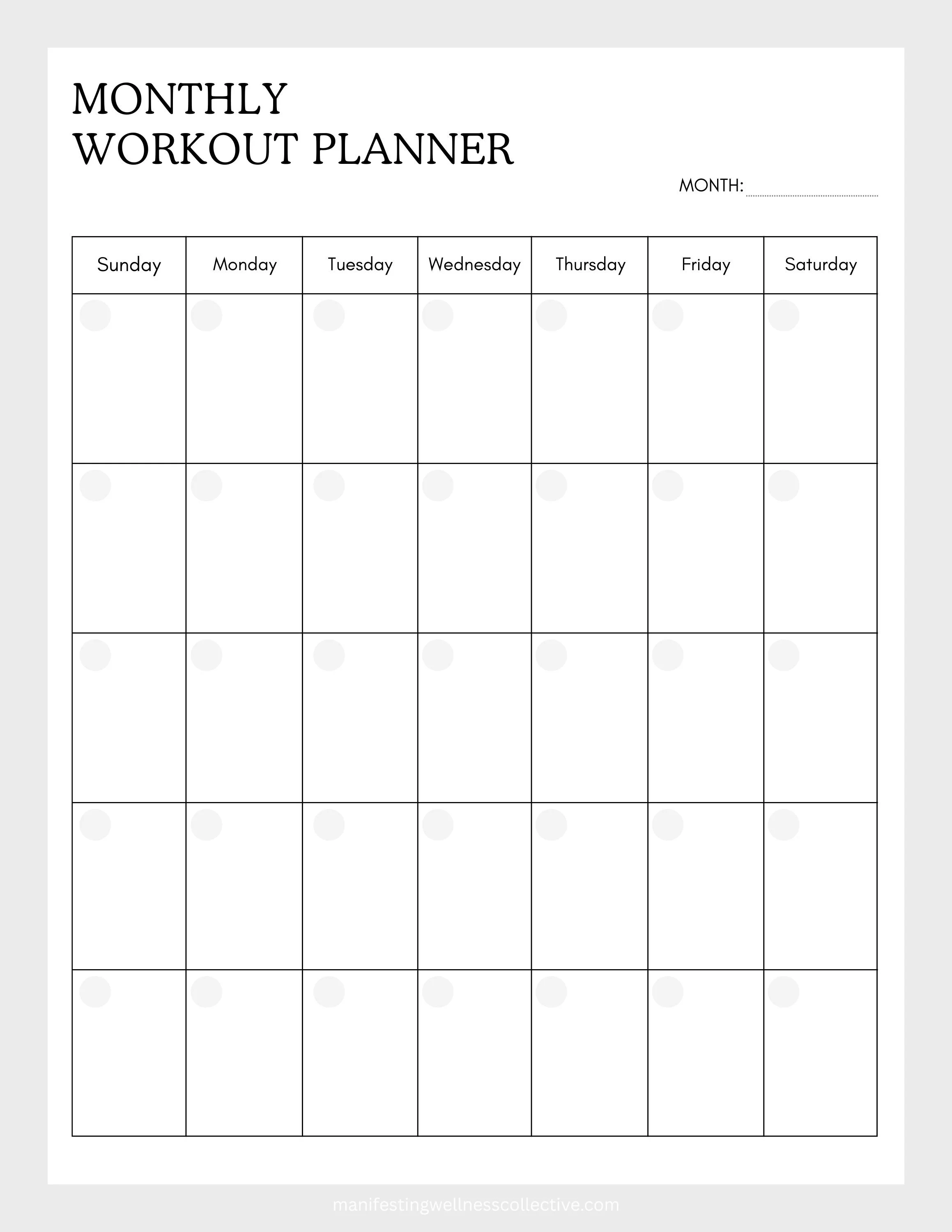 MONTHLY
WORKOUT PLANNER

MONTH:

| Sunday | Monday | Tuesday | Wednesday | Thursday | Friday | Saturday |
|---|---|---|---|---|---|---|
| | | | | | | |
| | | | | | | |
| | | | | | | |
| | | | | | | |
| | | | | | | |

manifestingwellnesscollective.com